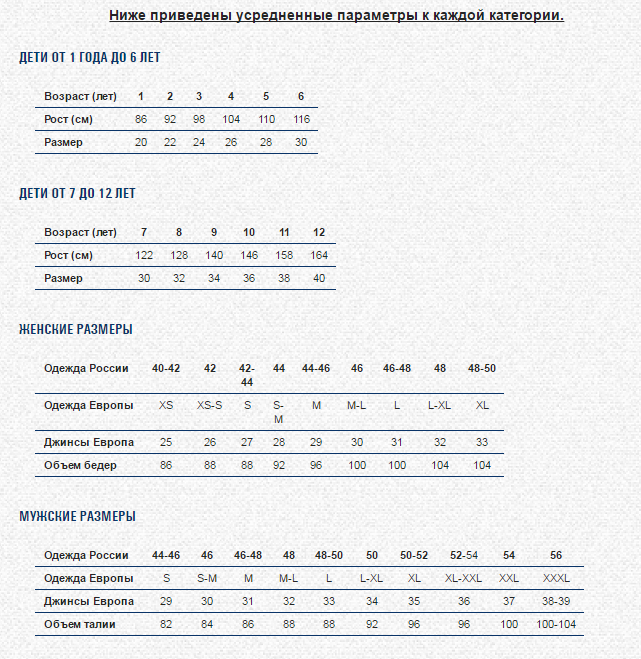 Ниже приведены усредненные параметры к каждой категории.

ДЕТИ ОТ 1 ГОДА ДО 6 ЛЕТ

| Возраст (лет) | 1 | 2 | 3 | 4 | 5 | 6 |
|---|---|---|---|---|---|---|
| Рост (см) | 86 | 92 | 98 | 104 | 110 | 116 |
| Размер | 20 | 22 | 24 | 26 | 28 | 30 |

ДЕТИ ОТ 7 ДО 12 ЛЕТ

| Возраст (лет) | 7 | 8 | 9 | 10 | 11 | 12 |
|---|---|---|---|---|---|---|
| Рост (см) | 122 | 128 | 140 | 146 | 158 | 164 |
| Размер | 30 | 32 | 34 | 36 | 38 | 40 |

ЖЕНСКИЕ РАЗМЕРЫ

| Одежда России | 40-42 | 42 | 42-44 | 44 | 44-46 | 46 | 46-48 | 48 | 48-50 |
|---|---|---|---|---|---|---|---|---|---|
| Одежда Европы | XS | XS-S | S | S-M | M | M-L | L | L-XL | XL |
| Джинсы Европа | 25 | 26 | 27 | 28 | 29 | 30 | 31 | 32 | 33 |
| Объем бедер | 86 | 88 | 88 | 92 | 96 | 100 | 100 | 104 | 104 |

МУЖСКИЕ РАЗМЕРЫ

| Одежда России | 44-46 | 46 | 46-48 | 48 | 48-50 | 50 | 50-52 | 52-54 | 54 | 56 |
|---|---|---|---|---|---|---|---|---|---|---|
| Одежда Европы | S | S-M | M | M-L | L | L-XL | XL | XL-XXL | XXL | XXXL |
| Джинсы Европа | 29 | 30 | 31 | 32 | 33 | 34 | 35 | 36 | 37 | 38-39 |
| Объем талии | 82 | 84 | 86 | 88 | 88 | 92 | 96 | 96 | 100 | 100-104 |